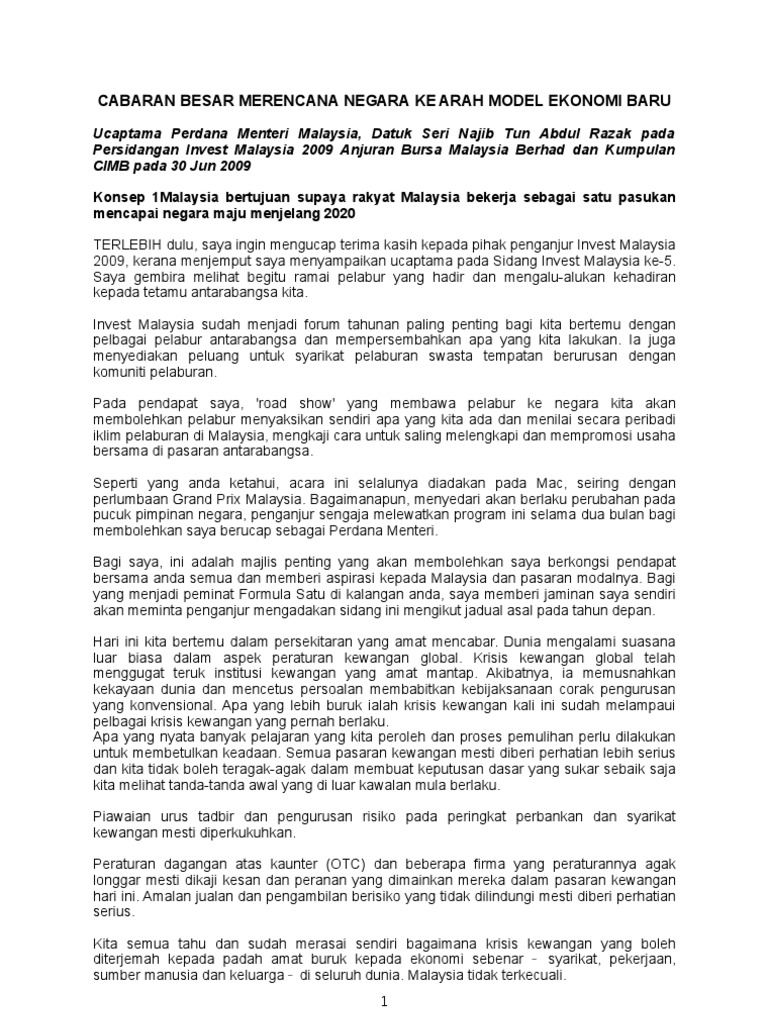 CABARAN BESAR MERENCANA NEGARA KE ARAH MODEL EKONOMI BARU

Ucaptama Perdana Menteri Malaysia, Datuk Seri Najib Tun Abdul Razak pada Persidangan Invest Malaysia 2009 Anjuran Bursa Malaysia Berhad dan Kumpulan CIMB pada 30 Jun 2009

Konsep 1Malaysia bertujuan supaya rakyat Malaysia bekerja sebagai satu pasukan mencapai negara maju menjelang 2020

TERLEBIH dulu, saya ingin mengucap terima kasih kepada pihak penganjur Invest Malaysia 2009, kerana menjemput saya menyampaikan ucaptama pada Sidang Invest Malaysia ke-5. Saya gembira melihat begitu ramai pelabur yang hadir dan mengalu-alukan kehadiran kepada tetamu antarabangsa kita.

Invest Malaysia sudah menjadi forum tahunan paling penting bagi kita bertemu dengan pelbagai pelabur antarabangsa dan mempersembahkan apa yang kita lakukan. Ia juga menyediakan peluang untuk syarikat pelaburan swasta tempatan berurusan dengan komuniti pelaburan.

Pada pendapat saya, 'road show' yang membawa pelabur ke negara kita akan membolehkan pelabur menyaksikan sendiri apa yang kita ada dan menilai secara peribadi iklim pelaburan di Malaysia, mengkaji cara untuk saling melengkapi dan mempromosi usaha bersama di pasaran antarabangsa.

Seperti yang anda ketahui, acara ini selalunya diadakan pada Mac, seiring dengan perlumbaan Grand Prix Malaysia. Bagaimanapun, menyedari akan berlaku perubahan pada pucuk pimpinan negara, penganjur sengaja melewatkan program ini selama dua bulan bagi membolehkan saya berucap sebagai Perdana Menteri.

Bagi saya, ini adalah majlis penting yang akan membolehkan saya berkongsi pendapat bersama anda semua dan memberi aspirasi kepada Malaysia dan pasaran modalnya. Bagi yang menjadi peminat Formula Satu di kalangan anda, saya memberi jaminan saya sendiri akan meminta penganjur mengadakan sidang ini mengikut jadual asal pada tahun depan.

Hari ini kita bertemu dalam persekitaran yang amat mencabar. Dunia mengalami suasana luar biasa dalam aspek peraturan kewangan global. Krisis kewangan global telah menggugat teruk institusi kewangan yang amat mantap. Akibatnya, ia memusnahkan kekayaan dunia dan mencetus persoalan membabitkan kebijaksanaan corak pengurusan yang konvensional. Apa yang lebih buruk ialah krisis kewangan kali ini sudah melampaui pelbagai krisis kewangan yang pernah berlaku.
Apa yang nyata banyak pelajaran yang kita peroleh dan proses pemulihan perlu dilakukan untuk membetulkan keadaan. Semua pasaran kewangan mesti diberi perhatian lebih serius dan kita tidak boleh teragak-agak dalam membuat keputusan dasar yang sukar sebaik saja kita melihat tanda-tanda awal yang di luar kawalan mula berlaku.

Piawaian urus tadbir dan pengurusan risiko pada peringkat perbankan dan syarikat kewangan mesti diperkukuhkan.

Peraturan dagangan atas kaunter (OTC) dan beberapa firma yang peraturannya agak longgar mesti dikaji kesan dan peranan yang dimainkan mereka dalam pasaran kewangan hari ini. Amalan jualan dan pengambilan berisiko yang tidak dilindungi mesti diberi perhatian serius.

Kita semua tahu dan sudah merasai sendiri bagaimana krisis kewangan yang boleh diterjemah kepada padah amat buruk kepada ekonomi sebenar - syarikat, pekerjaan, sumber manusia dan keluarga - di seluruh dunia. Malaysia tidak terkecuali.

1